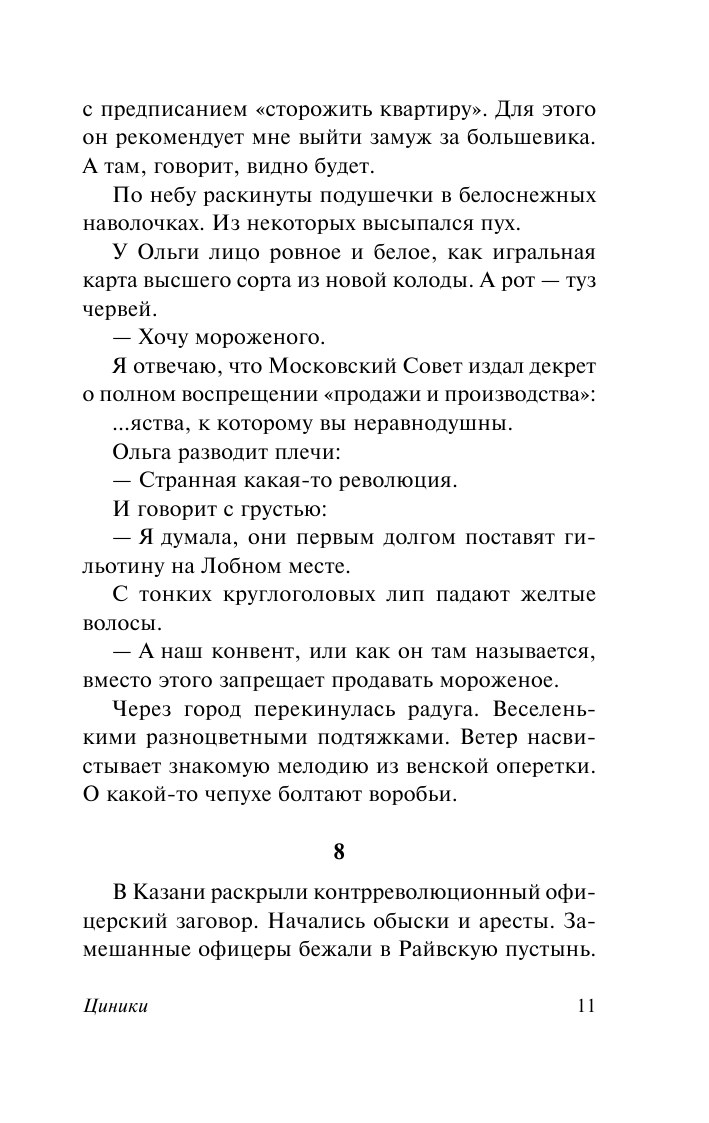 с предписанием «сторожить квартиру». Для этого он рекомендует мне выйти замуж за большевика. А там, говорит, видно будет.

По небу раскинуты подушечки в белоснежных наволочках. Из некоторых высыпался пух.

У Ольги лицо ровное и белое, как игральная карта высшего сорта из новой колоды. А рот — туз червей.

— Хочу мороженого.

Я отвечаю, что Московский Совет издал декрет о полном воспрещении «продажи и производства»: ...яства, к которому вы неравнодушны.

Ольга разводит плечи:

— Странная какая-то революция.

И говорит с грустью:

— Я думала, они первым долгом поставят гильотину на Лобном месте.

С тонких круглоголовых лип падают желтые волосы.

— А наш конвент, или как он там называется, вместо этого запрещает продавать мороженое.

Через город перекинулась радуга. Веселенькими разноцветными подтяжками. Ветер насвистывает знакомую мелодию из венской оперетки. О какой-то чепухе болтают воробьи.

8

В Казани раскрыли контрреволюционный офицерский заговор. Начались обыски и аресты. Замешанные офицеры бежали в Райвскую пустынь.

Циники 11